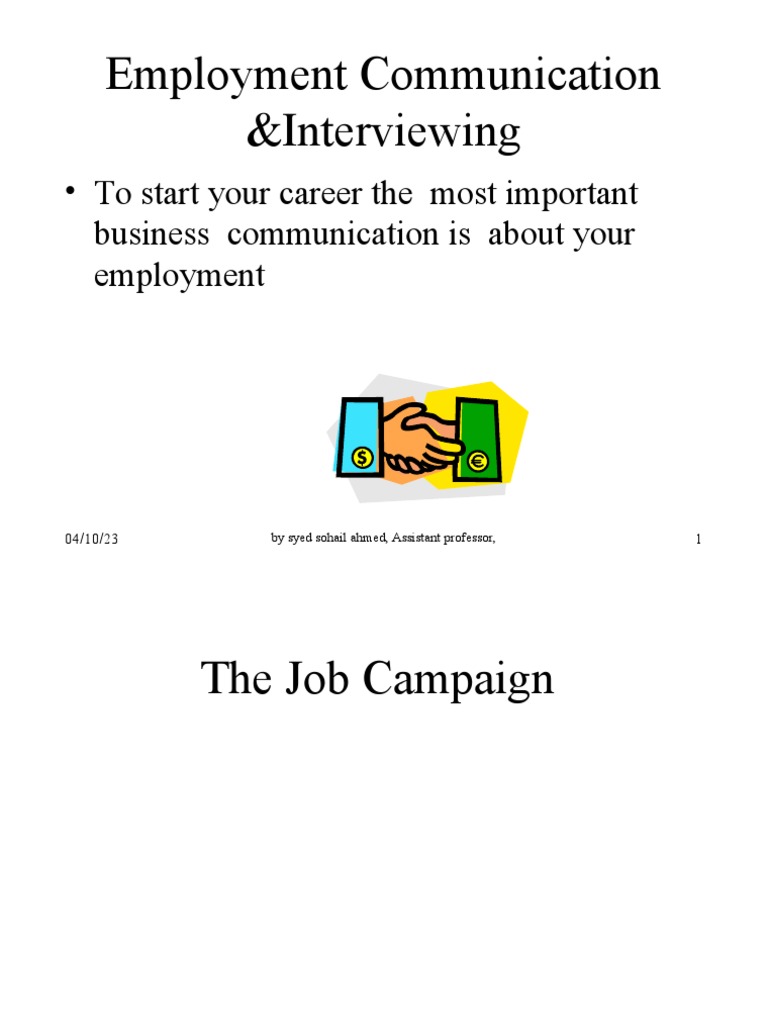 Employment Communication &Interviewing

• To start your career the most important business communication is about your employment

$

€

04/10/23

by syed sohail ahmed, Assistant professor,

1

The Job Campaign